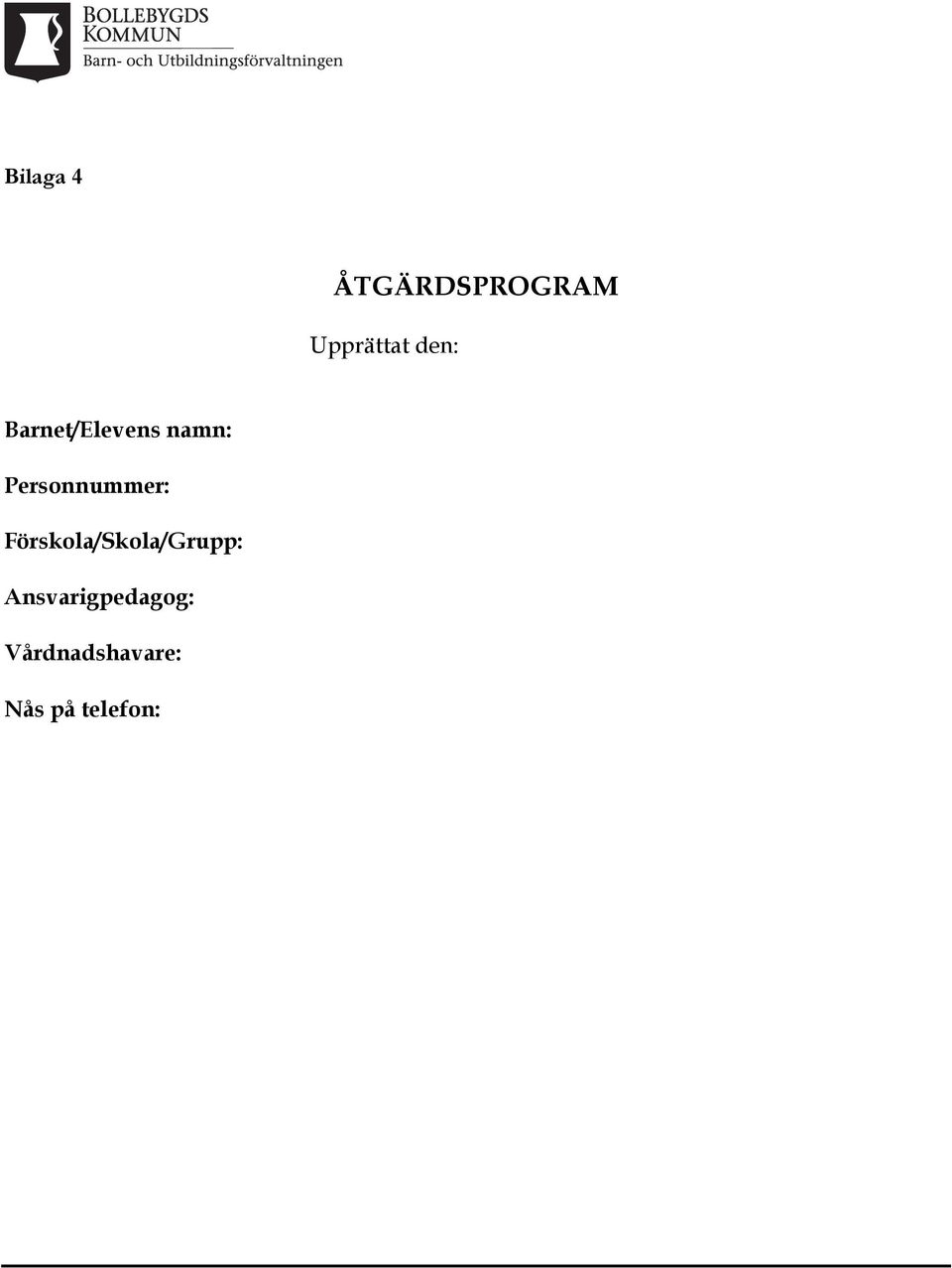 BOLLEBYGDS KOMMUN
Barn- och Utbildningsförvaltningen

Bilaga 4

ÅTGÄRDSPROGRAM

Upprättat den:

Barnet/Elevens namn:

Personnummer:

Förskola/Skola/Grupp:

Ansvarigpedagog:

Vårdnadshavare:

Nås på telefon: